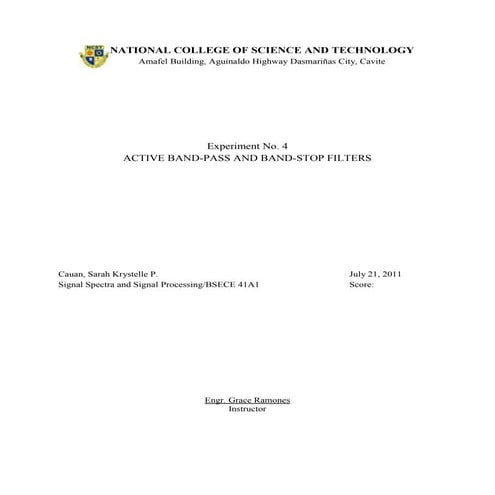 NCST

NATIONAL COLLEGE OF SCIENCE AND TECHNOLOGY
Amafel Building, Aguinaldo Highway Dasmariñas City, Cavite

Experiment No. 4
ACTIVE BAND-PASS AND BAND-STOP FILTERS

Cauan, Sarah Krystelle P.
Signal Spectra and Signal Processing/BSECE 41A1

July 21, 2011
Score:

Engr. Grace Ramones
Instructor